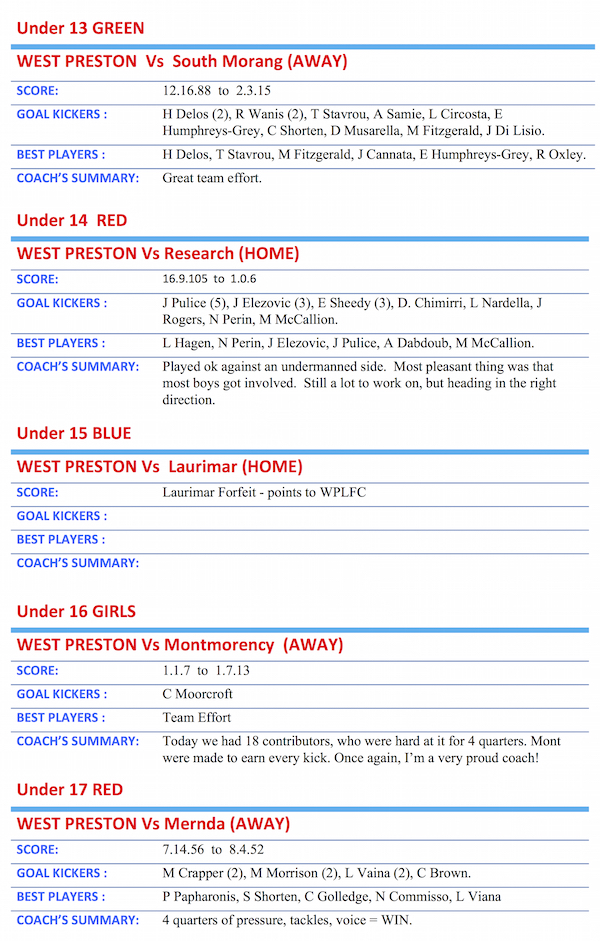 Under 13 GREEN

WEST PRESTON Vs South Morang (AWAY)

| | |
|---|---|
| SCORE: | 12.16.88 to 2.3.15 |
| GOAL KICKERS : | H Delos (2), R Wanis (2), T Stavrou, A Samie, L Circosta, E Humphreys-Grey, C Shorten, D Musarella, M Fitzgerald, J Di Lisio. |
| BEST PLAYERS : | H Delos, T Stavrou, M Fitzgerald, J Cannata, E Humphreys-Grey, R Oxley. |
| COACH'S SUMMARY: | Great team effort. |

Under 14 RED

WEST PRESTON Vs Research (HOME)

| | |
|---|---|
| SCORE: | 16.9.105 to 1.0.6 |
| GOAL KICKERS : | J Pulice (5), J Elezovic (3), E Sheedy (3), D. Chimirri, L Nardella, J Rogers, N Perin, M McCallion. |
| BEST PLAYERS : | L Hagen, N Perin, J Elezovic, J Pulice, A Dabdoub, M McCallion. |
| COACH'S SUMMARY: | Played ok against an undermanned side. Most pleasant thing was that most boys got involved. Still a lot to work on, but heading in the right direction. |

Under 15 BLUE

WEST PRESTON Vs Laurimar (HOME)

| | |
|---|---|
| SCORE: | Laurimar Forfeit - points to WPLFC |
| GOAL KICKERS : | |
| BEST PLAYERS : | |
| COACH'S SUMMARY: | |

Under 16 GIRLS

WEST PRESTON Vs Montmorency (AWAY)

| | |
|---|---|
| SCORE: | 1.1.7 to 1.7.13 |
| GOAL KICKERS : | C Moorcroft |
| BEST PLAYERS : | Team Effort |
| COACH'S SUMMARY: | Today we had 18 contributors, who were hard at it for 4 quarters. Mont were made to earn every kick. Once again, I'm a very proud coach! |

Under 17 RED

WEST PRESTON Vs Mernda (AWAY)

| | |
|---|---|
| SCORE: | 7.14.56 to 8.4.52 |
| GOAL KICKERS : | M Crapper (2), M Morrison (2), L Vaina (2), C Brown. |
| BEST PLAYERS : | P Papharonis, S Shorten, C Golledge, N Commisso, L Viana |
| COACH'S SUMMARY: | 4 quarters of pressure, tackles, voice = WIN. |